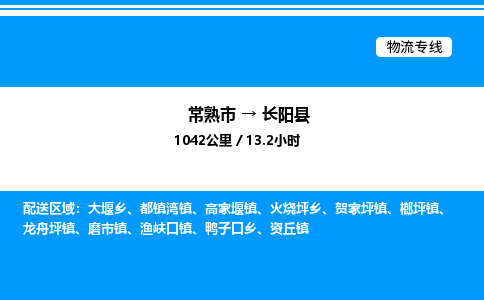 物流专线

常熟市 → 长阳县
1042公里 / 13.2小时

配送区域：大堰乡、都镇湾镇、高家堰镇、火烧坪乡、贺家坪镇、榔坪镇、龙舟坪镇、磨市镇、渔峡口镇、鸭子口乡、资丘镇